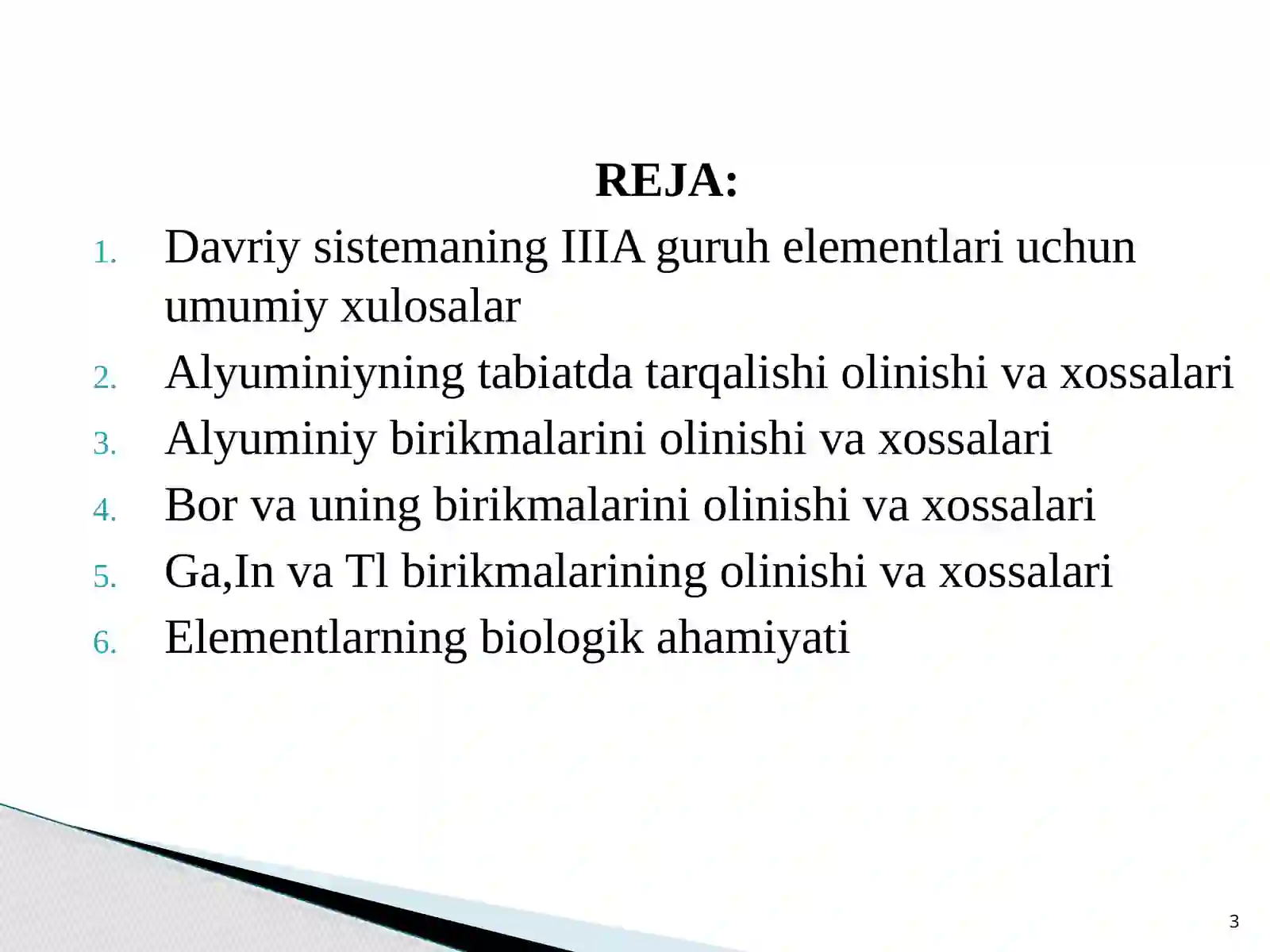 REJA:

1. Davriy sistemaning IIIA guruh elementlari uchun umumiy xulosalar
2. Alyuminiyning tabiatda tarqalishi olinishi va xossalari
3. Alyuminiy birikmalarini olinishi va xossalari
4. Bor va uning birikmalarini olinishi va xossalari
5. Ga,In va Tl birikmalarining olinishi va xossalari
6. Elementlarning biologik ahamiyati

3